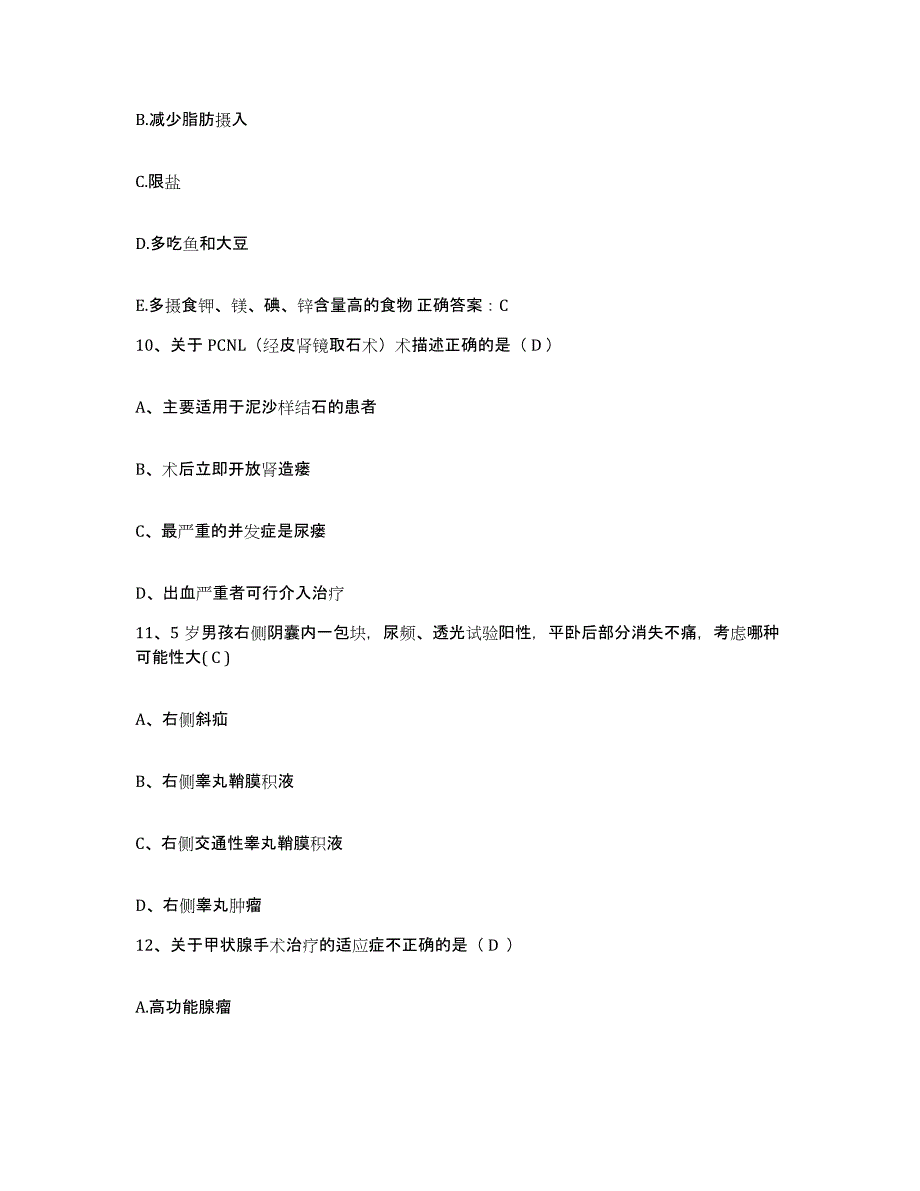 B.减少脂肪摄入

C.限盐

D.多吃鱼和大豆

E.多摄食钾、镁、碘、锌含量高的食物 正确答案：C

10、关于 PCNL（经皮肾镜取石术）术描述正确的是（ D ）

A、主要适用于泥沙样结石的患者

B、术后立即开放肾造瘘

C、最严重的并发症是尿瘘

D、出血严重者可行介入治疗

11、5 岁男孩右侧阴囊内一包块，尿频、透光试验阳性，平卧后部分消失不痛，考虑哪种可能性大( C )

A、右侧斜疝

B、右侧睾丸鞘膜积液

C、右侧交通性睾丸鞘膜积液

D、右侧睾丸肿瘤

12、关于甲状腺手术治疗的适应症不正确的是（ D ）

A.高功能腺瘤